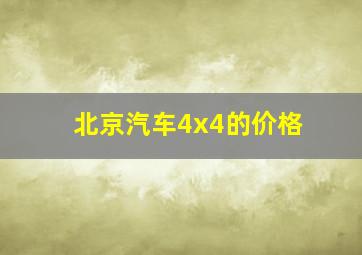 北京汽车4x4的价格